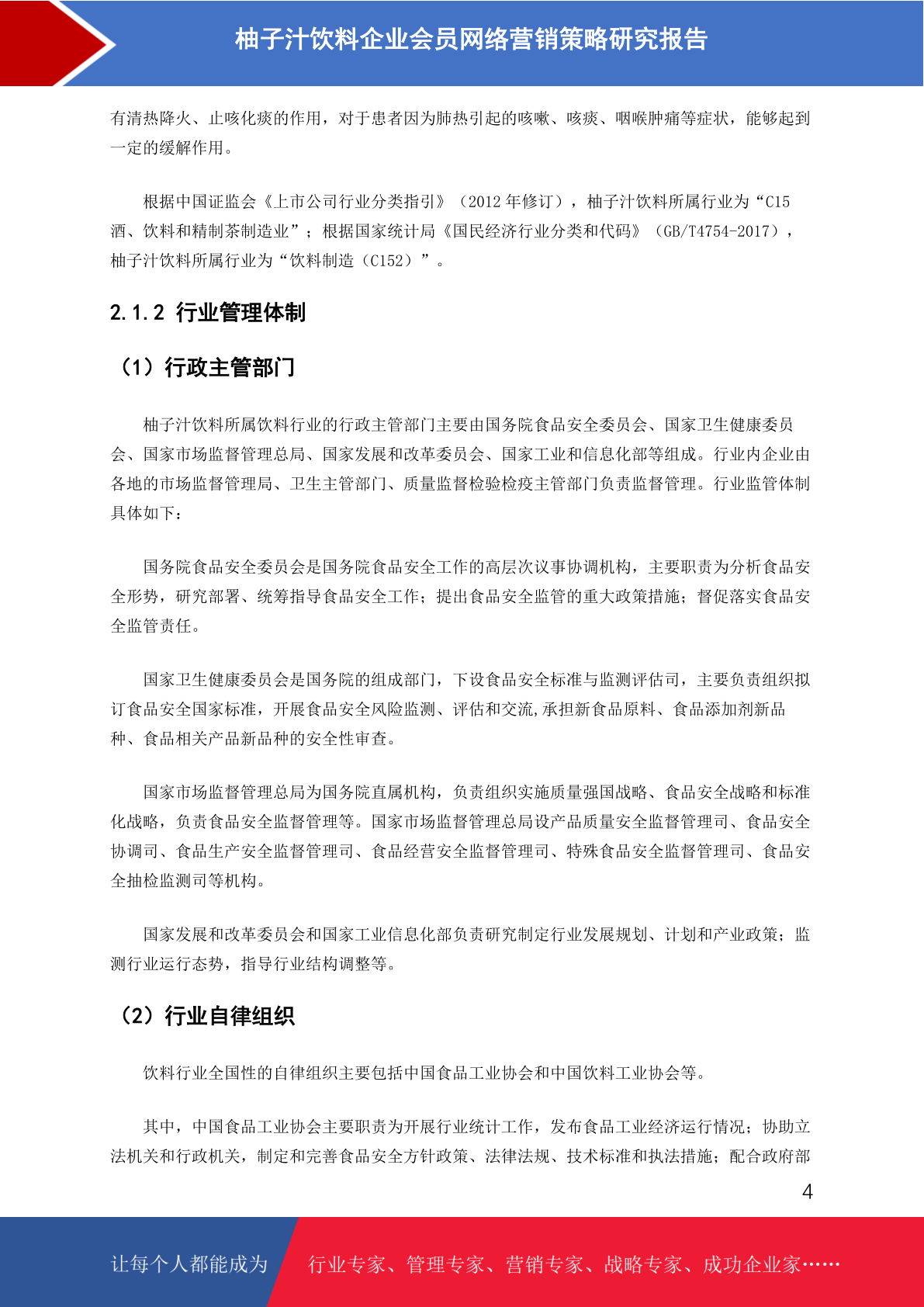 柚子汁饮料企业会员网络营销策略研究报告

有清热降火、止咳化痰的作用，对于患者因为肺热引起的咳嗽、咳痰、咽喉肿痛等症状，能够起到一定的缓解作用。

根据中国证监会《上市公司行业分类指引》（2012 年修订），柚子汁饮料所属行业为“C15 酒、饮料和精制茶制造业”；根据国家统计局《国民经济行业分类和代码》（GB/T4754-2017），柚子汁饮料所属行业为“饮料制造（C152）”。

2.1.2 行业管理体制

（1）行政主管部门

柚子汁饮料所属饮料行业的行政主管部门主要由国务院食品安全委员会、国家卫生健康委员会、国家市场监督管理总局、国家发展和改革委员会、国家工业和信息化部等组成。行业内企业由各地的市场监督管理局、卫生主管部门、质量监督检验检疫主管部门负责监督管理。行业监管体制具体如下：

国务院食品安全委员会是国务院食品安全工作的高层次议事协调机构，主要职责为分析食品安全形势，研究部署、统筹指导食品安全工作；提出食品安全监管的重大政策措施；督促落实食品安全监管责任。

国家卫生健康委员会是国务院的组成部门，下设食品安全标准与监测评估司，主要负责组织拟订食品安全国家标准，开展食品安全风险监测、评估和交流,承担新食品原料、食品添加剂新品种、食品相关产品新品种的安全性审查。

国家市场监督管理总局为国务院直属机构，负责组织实施质量强国战略、食品安全战略和标准化战略，负责食品安全监督管理等。国家市场监督管理总局设产品质量安全监督管理司、食品安全协调司、食品生产安全监督管理司、食品经营安全监督管理司、特殊食品安全监督管理司、食品安全抽检监测司等机构。

国家发展和改革委员会和国家工业信息化部负责研究制定行业发展规划、计划和产业政策；监测行业运行态势，指导行业结构调整等。

（2）行业自律组织

饮料行业全国性的自律组织主要包括中国食品工业协会和中国饮料工业协会等。

其中，中国食品工业协会主要职责为开展行业统计工作，发布食品工业经济运行情况；协助立法机关和行政机关，制定和完善食品安全方针政策、法律法规、技术标准和执法措施；配合政府部

4

让每个人都能成为 行业专家、管理专家、营销专家、战略专家、成功企业家……